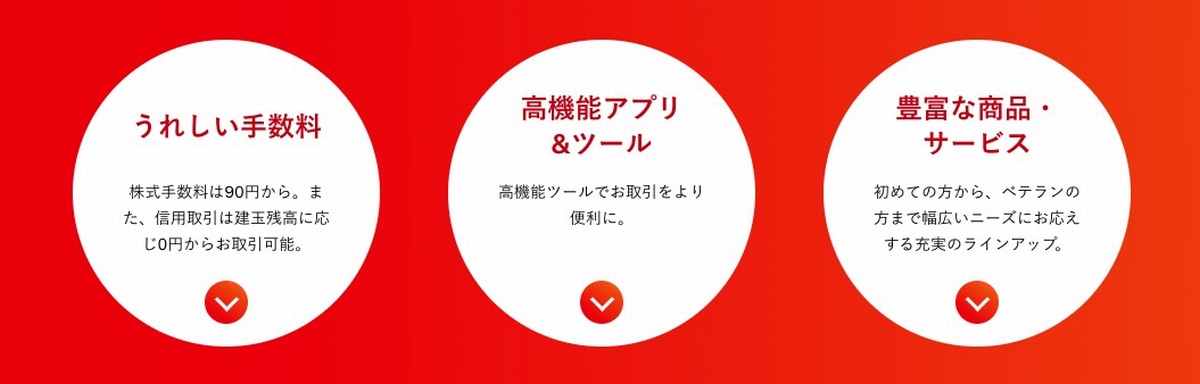 うれしい手数料

株式手数料は90円から。また、信用取引は建玉残高に応じ0円からお取引可能。

高機能アプリ＆ツール

高機能ツールでお取引をより便利に。

豊富な商品・サービス

初めての方から、ベテランの方まで幅広いニーズにお応えする充実のラインアップ。